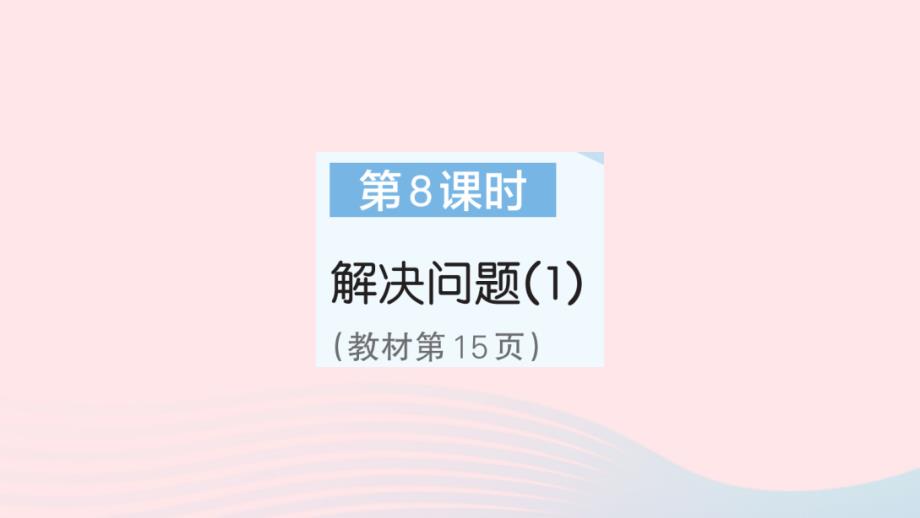 第8课时

解决问题(1)

(教材第15页)